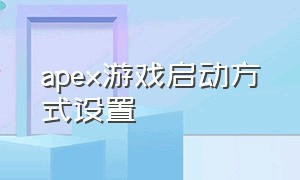 apex游戏启动方式设置